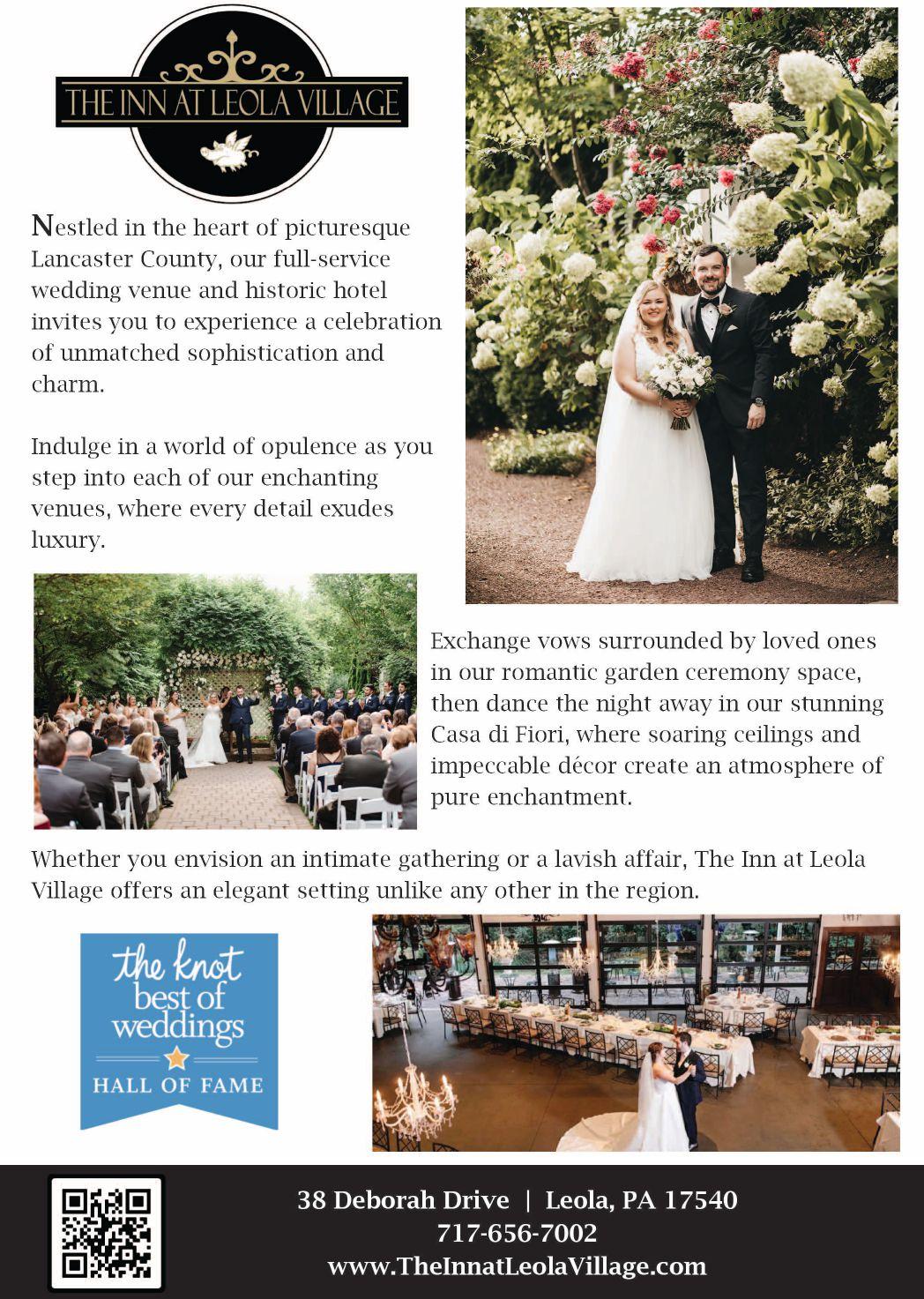 THE INN AT LEOLA VILLAGE

Nestled in the heart of picturesque Lancaster County, our full-service wedding venue and historic hotel invites you to experience a celebration of unmatched sophistication and charm.

Indulge in a world of opulence as you step into each of our enchanting venues, where every detail exudes luxury.

Exchange vows surrounded by loved ones in our romantic garden ceremony space, then dance the night away in our stunning Casa di Fiori, where soaring ceilings and impeccable décor create an atmosphere of pure enchantment.

Whether you envision an intimate gathering or a lavish affair, The Inn at Leola Village offers an elegant setting unlike any other in the region.

the knot
best of
weddings
HALL OF FAME

38 Deborah Drive | Leola, PA 17540
717-656-7002
www.TheInnatLeolaVillage.com